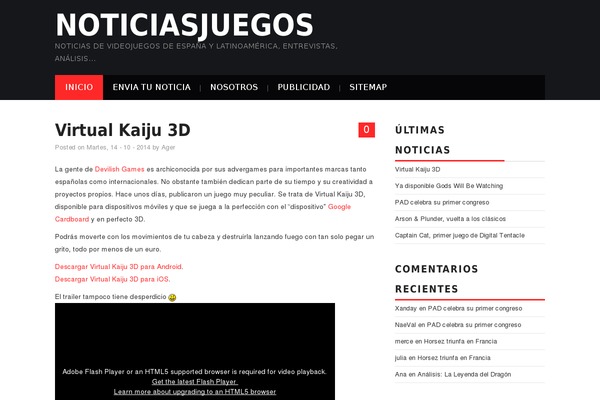 NOTICIASJUEGOS
NOTICIAS DE VIDEOJUEGOS DE ESPAÑA Y LATINOAMÉRICA, ENTREVISTAS, ANÁLISIS...

INICIO | ENVIA TU NOTICIA | NOSOTROS | PUBLICIDAD | SITEMAP

Virtual Kaiju 3D

0

Posted on Martes, 14 - 10 - 2014 by Ager

La gente de Devilish Games es archiconocida por sus advergames para importantes marcas tanto españolas como internacionales. No obstante también dedican parte de su tiempo y su creatividad a proyectos propios. Hace unos días, publicaron un juego muy peculiar. Se trata de Virtual Kaiju 3D, disponible para dispositivos móviles y que se juega a la perfección con el "dispositivo" Google Cardboard y en perfecto 3D.

Podrás moverte con los movimientos de tu cabeza y destruirla lanzando fuego con tan solo pegar un grito, todo por menos de un euro.

Descargar Virtual Kaiju 3D para Android.
Descargar Virtual Kaiju 3D para iOS.

El trailer tampoco tiene desperdicio

Adobe Flash Player or an HTML5 supported browser is required for video playback.
Get the latest Flash Player
Learn more about upgrading to an HTML5 browser

ÚLTIMAS NOTICIAS

Virtual Kaiju 3D
Ya disponible Gods Will Be Watching
PAD celebra su primer congreso
Arson & Plunder, vuelta a los clásicos
Captain Cat, primer juego de Digital Tentacle

COMENTARIOS RECIENTES

Xanday en PAD celebra su primer congreso
NaeVal en PAD celebra su primer congreso
merce en Horsez triunfa en Francia
julia en Horsez triunfa en Francia
Ana en Análisis: La Leyenda del Dragón